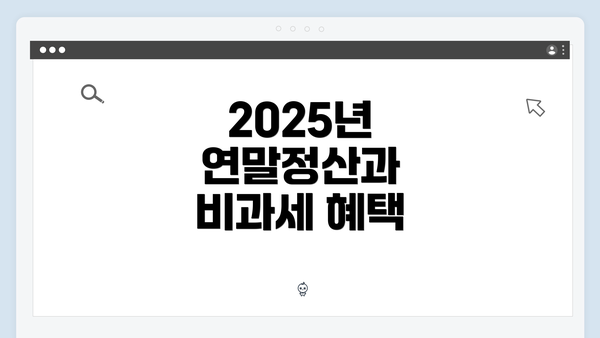 2025년
연말정산과
비과세 혜택